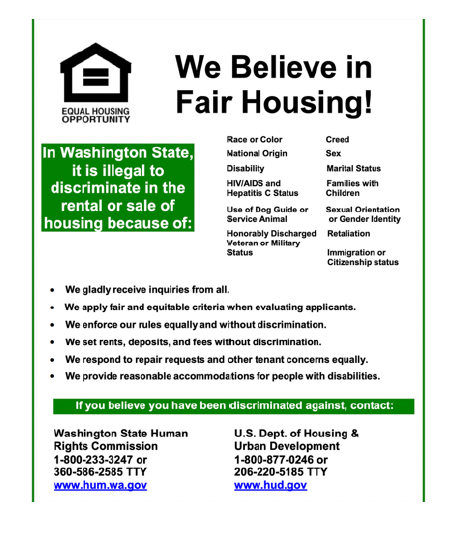 EQUAL HOUSING OPPORTUNITY

We Believe in Fair Housing!

In Washington State, it is illegal to discriminate in the rental or sale of housing because of:

Race or Color
National Origin
Disability
HIV/AIDS and Hepatitis C Status
Use of Dog Guide or Service Animal
Honorably Discharged Veteran or Military Status

Creed
Sex
Marital Status
Families with Children
Sexual Orientation or Gender Identity
Retaliation
Immigration or Citizenship status

• We gladly receive inquiries from all.
• We apply fair and equitable criteria when evaluating applicants.
• We enforce our rules equally and without discrimination.
• We set rents, deposits, and fees without discrimination.
• We respond to repair requests and other tenant concerns equally.
• We provide reasonable accommodations for people with disabilities.

If you believe you have been discriminated against, contact:

Washington State Human Rights Commission
1-800-233-3247 or
360-586-2585 TTY
www.hum.wa.gov

U.S. Dept. of Housing & Urban Development
1-800-877-0246 or
206-220-5185 TTY
www.hud.gov